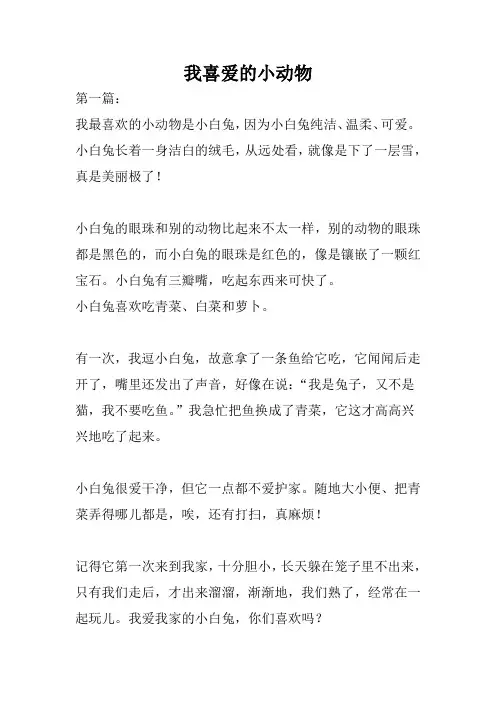 我喜爱的小动物

第一篇：

我最喜欢的小动物是小白兔，因为小白兔纯洁、温柔、可爱。小白兔长着一身洁白的绒毛，从远处看，就像是下了一层雪，真是美丽极了！

小白兔的眼珠和别的动物比起来不太一样，别的动物的眼珠都是黑色的，而小白兔的眼珠是红色的，像是镶嵌了一颗红宝石。小白兔有三瓣嘴，吃起东西来可快了。

小白兔喜欢吃青菜、白菜和萝卜。

有一次，我逗小白兔，故意拿了一条鱼给它吃，它闻闻后走开了，嘴里还发出了声音，好像在说：“我是兔子，又不是猫，我不要吃鱼。”我急忙把鱼换成了青菜，它这才高高兴兴地吃了起来。

小白兔很爱干净，但它一点都不爱护家。随地大小便、把青菜弄得哪儿都是，唉，还有打扫，真麻烦！

记得它第一次来到我家，十分胆小，长天躲在笼子里不出来，只有我们走后，才出来溜溜，渐渐地，我们熟了，经常在一起玩儿。我爱我家的小白兔，你们喜欢吗？